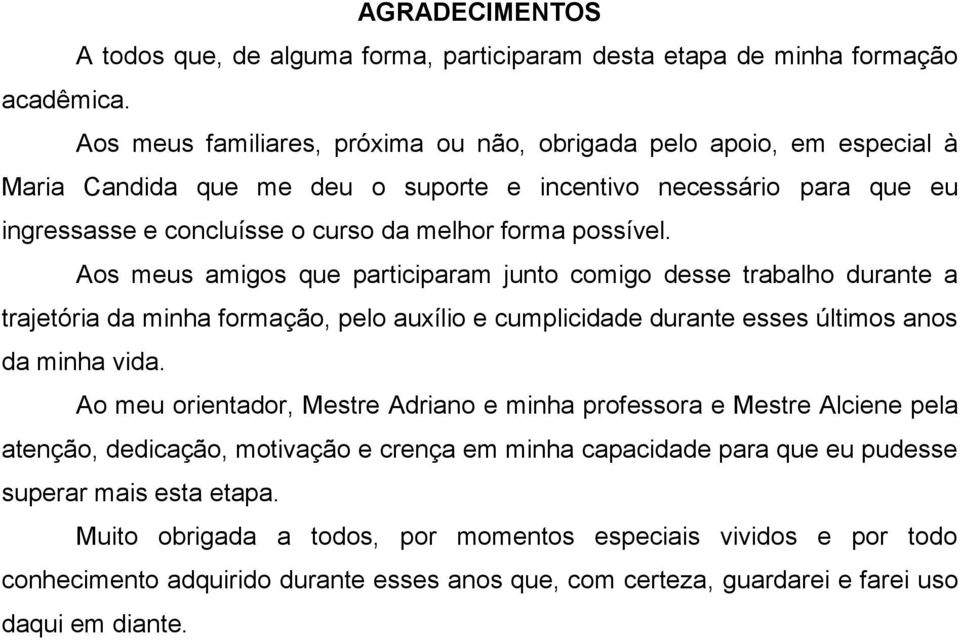 AGRADECIMENTOS

A todos que, de alguma forma, participaram desta etapa de minha formação acadêmica.

Aos meus familiares, próxima ou não, obrigada pelo apoio, em especial à Maria Candida que me deu o suporte e incentivo necessário para que eu ingressasse e concluísse o curso da melhor forma possível.

Aos meus amigos que participaram junto comigo desse trabalho durante a trajetória da minha formação, pelo auxílio e cumplicidade durante esses últimos anos da minha vida.

Ao meu orientador, Mestre Adriano e minha professora e Mestre Alciene pela atenção, dedicação, motivação e crença em minha capacidade para que eu pudesse superar mais esta etapa.

Muito obrigada a todos, por momentos especiais vividos e por todo conhecimento adquirido durante esses anos que, com certeza, guardarei e farei uso daqui em diante.